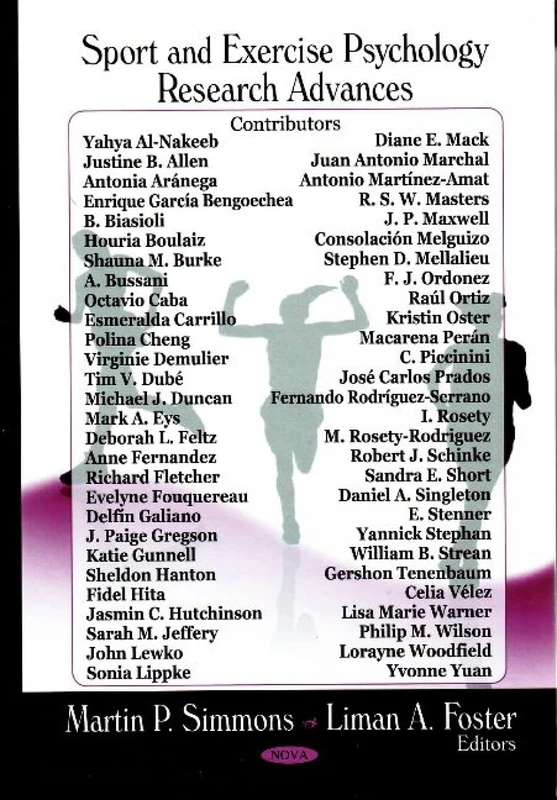 Sport and Exercise Psychology Research Advances

Contributors

Yahya Al-Nakeeb
Justine B. Allen
Antonia Aránega
Enrique García Bengoechea
B. Biasioli
Houria Boulaiz
Shauna M. Burke
A. Bussani
Octavio Caba
Esmeralda Carrillo
Polina Cheng
Virginie Demulier
Tim V. Dubé
Michael J. Duncan
Mark A. Eys
Deborah L. Feltz
Anne Fernandez
Richard Fletcher
Evelyne Fouquereau
Delfin Galiano
J. Paige Gregson
Katie Gunnell
Sheldon Hanton
Fidel Hita
Jasmin C. Hutchinson
Sarah M. Jeffery
John Lewko
Sonia Lippke

Diane E. Mack
Juan Antonio Marchal
Antonio Martínez-Amat
R. S. W. Masters
J. P. Maxwell
Consolación Melguizo
Stephen D. Mellalieu
F. J. Ordonez
Raúl Ortiz
Kristin Oster
Macarena Perán
C. Piccinini
José Carlos Prados
Fernando Rodríguez-Serrano
I. Rosety
M. Rosety-Rodriguez
Robert J. Schinke
Sandra E. Short
Daniel A. Singleton
E. Stenner
Yannick Stephan
William B. Strean
Gershon Tenenbaum
Celia Vélez
Lisa Marie Warner
Philip M. Wilson
Lorayne Woodfield
Yvonne Yuan

Martin P. Simmons Liman A. Foster
Editors

NOVA